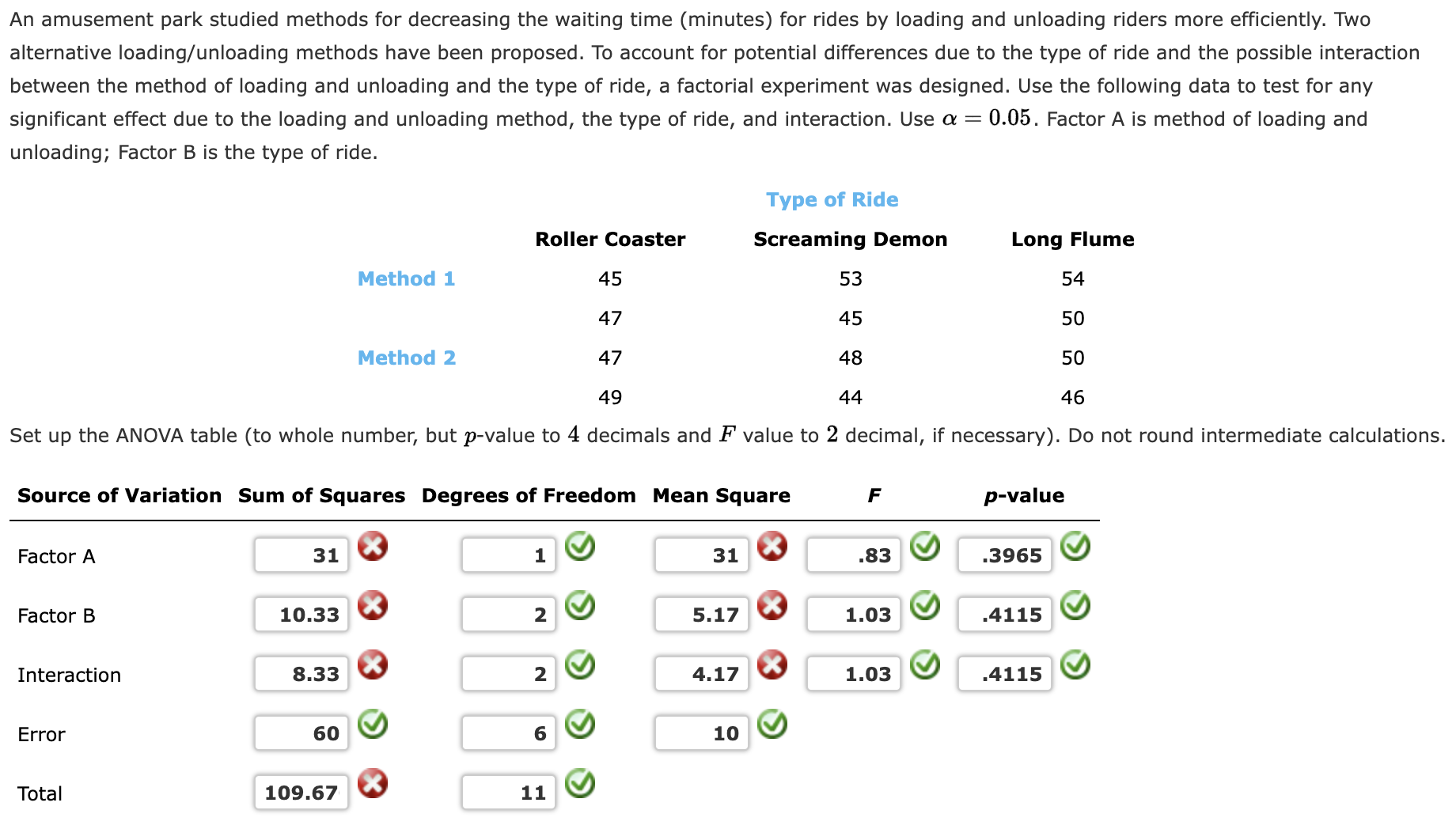 An amusement park studied methods for decreasing the waiting time (minutes) for rides by loading and unloading riders more efficiently. Two alternative loading/unloading methods have been proposed. To account for potential differences due to the type of ride and the possible interaction between the method of loading and unloading and the type of ride, a factorial experiment was designed. Use the following data to test for any significant effect due to the loading and unloading method, the type of ride, and interaction. Use $\alpha = 0.05$. Factor A is method of loading and unloading; Factor B is the type of ride.

Type of Ride

| | Roller Coaster | Screaming Demon | Long Flume |
|---|---|---|---|
| Method 1 | 45 | 53 | 54 |
| | 47 | 45 | 50 |
| Method 2 | 47 | 48 | 50 |
| | 49 | 44 | 46 |

Set up the ANOVA table (to whole number, but $p$-value to $4$ decimals and $F$ value to $2$ decimal, if necessary). Do not round intermediate calculations.

| Source of Variation | Sum of Squares | Degrees of Freedom | Mean Square | F | p-value |
|---|---|---|---|---|---|
| Factor A | 31 | 1 | 31 | .83 | .3965 |
| Factor B | 10.33 | 2 | 5.17 | 1.03 | .4115 |
| Interaction | 8.33 | 2 | 4.17 | 1.03 | .4115 |
| Error | 60 | 6 | 10 | | |
| Total | 109.67 | 11 | | | |